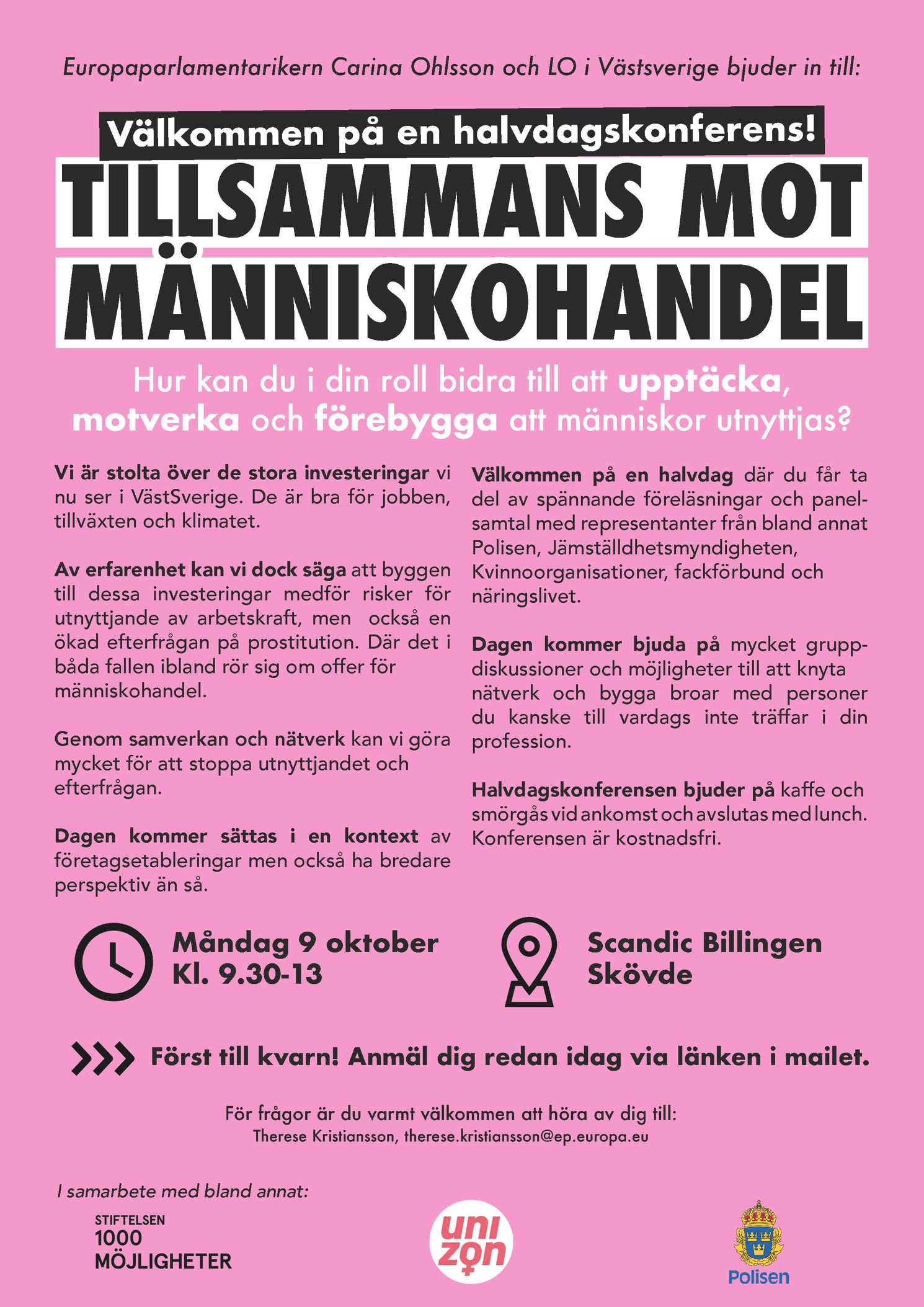 Europaparlamentarikern Carina Ohlsson och LO i Västsverige bjuder in till:

Välkommen på en halvdagskonferens!

TILLSAMMANS MOT MÄNNISKOHANDEL

Hur kan du i din roll bidra till att upptäcka, motverka och förebygga att människor utnyttjas?

Vi är stolta över de stora investeringar vi nu ser i VästSverige. De är bra för jobben, tillväxten och klimatet.

Av erfarenhet kan vi dock säga att byggen till dessa investeringar medför risker för utnyttjande av arbetskraft, men också en ökad efterfrågan på prostitution. Där det i båda fallen ibland rör sig om offer för människohandel.

Genom samverkan och nätverk kan vi göra mycket för att stoppa utnyttjandet och efterfrågan.

Dagen kommer sättas i en kontext av företagsetableringar men också ha bredare perspektiv än så.

Välkommen på en halvdag där du får ta del av spännande föreläsningar och panelsamtal med representanter från bland annat Polisen, Jämställdhetsmyndigheten, Kvinnoorganisationer, fackförbund och näringslivet.

Dagen kommer bjuda på mycket gruppdiskussioner och möjligheter till att knyta nätverk och bygga broar med personer du kanske till vardags inte träffar i din profession.

Halvdagskonferensen bjuder på kaffe och smörgås vid ankomst och avslutas med lunch. Konferensen är kostnadsfri.

Måndag 9 oktober
Kl. 9.30-13

Scandic Billingen
Skövde

Först till kvarn! Anmäl dig redan idag via länken i mailet.

För frågor är du varmt välkommen att höra av dig till:
Therese Kristiansson, therese.kristiansson@ep.europa.eu

I samarbete med bland annat:

STIFTELSEN
1000
MÖJLIGHETER

uni
zon

Polisen